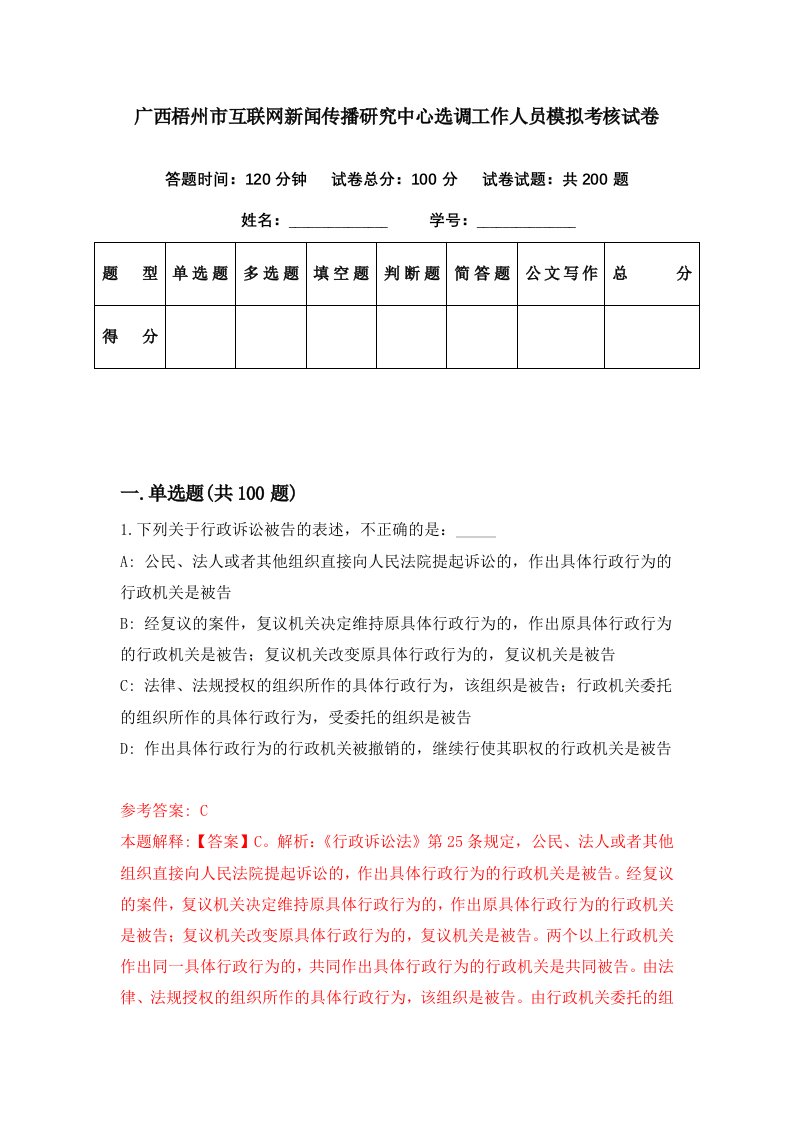 广西梧州市互联网新闻传播研究中心选调工作人员模拟考核试卷

答题时间：120 分钟　试卷总分：100 分　试卷试题：共 200 题

姓名：____________　学号：____________

| 题　型 | 单选题 | 多选题 | 填空题 | 判断题 | 简答题 | 公文写作 | 总　分 |
|---|---|---|---|---|---|---|---|
| 得　分 | | | | | | | |

一.单选题(共 100 题)

1.下列关于行政诉讼被告的表述，不正确的是：_____

A: 公民、法人或者其他组织直接向人民法院提起诉讼的，作出具体行政行为的行政机关是被告

B: 经复议的案件，复议机关决定维持原具体行政行为的，作出原具体行政行为的行政机关是被告；复议机关改变原具体行政行为的，复议机关是被告

C: 法律、法规授权的组织所作的具体行政行为，该组织是被告；行政机关委托的组织所作的具体行政行为，受委托的组织是被告

D: 作出具体行政行为的行政机关被撤销的，继续行使其职权的行政机关是被告

参考答案: C

本题解释:【答案】C。解析:《行政诉讼法》第 25 条规定，公民、法人或者其他组织直接向人民法院提起诉讼的，作出具体行政行为的行政机关是被告。经复议的案件，复议机关决定维持原具体行政行为的，作出原具体行政行为的行政机关是被告；复议机关改变原具体行政行为的，复议机关是被告。两个以上行政机关作出同一具体行政行为的，共同作出具体行政行为的行政机关是共同被告。由法律、法规授权的组织所作的具体行政行为，该组织是被告。由行政机关委托的组